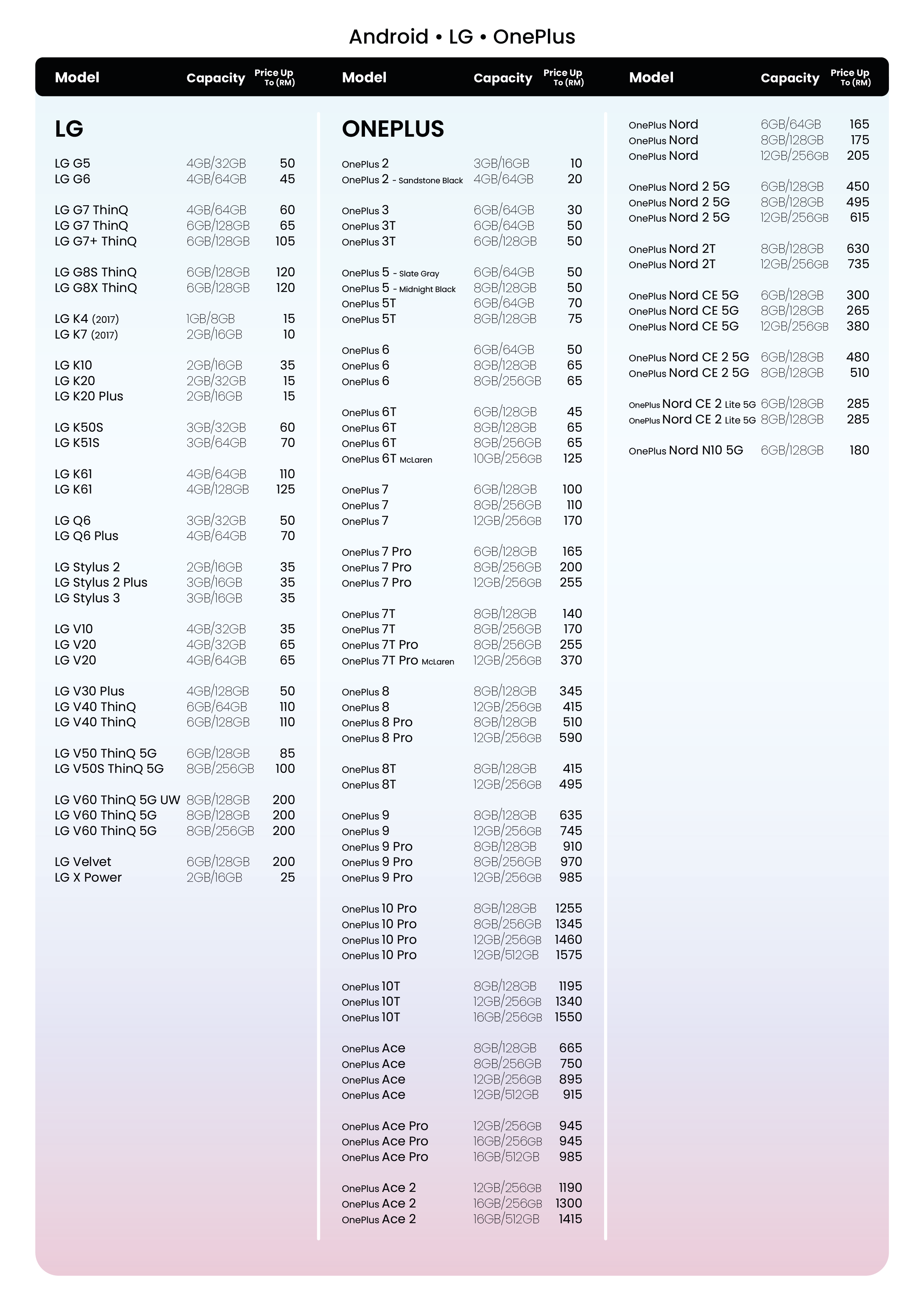 Android • LG • OnePlus

LG

| Model | Capacity | Price Up To (RM) |
|---|---|---|
| LG G5 | 4GB/32GB | 50 |
| LG G6 | 4GB/64GB | 45 |
| LG G7 ThinQ | 4GB/64GB | 60 |
| LG G7 ThinQ | 6GB/128GB | 65 |
| LG G7+ ThinQ | 6GB/128GB | 105 |
| LG G8S ThinQ | 6GB/128GB | 120 |
| LG G8X ThinQ | 6GB/128GB | 120 |
| LG K4 (2017) | 1GB/8GB | 15 |
| LG K7 (2017) | 2GB/16GB | 10 |
| LG K10 | 2GB/16GB | 35 |
| LG K20 | 2GB/32GB | 15 |
| LG K20 Plus | 2GB/16GB | 15 |
| LG K50S | 3GB/32GB | 60 |
| LG K51S | 3GB/64GB | 70 |
| LG K61 | 4GB/64GB | 110 |
| LG K61 | 4GB/128GB | 125 |
| LG Q6 | 3GB/32GB | 50 |
| LG Q6 Plus | 4GB/64GB | 70 |
| LG Stylus 2 | 2GB/16GB | 35 |
| LG Stylus 2 Plus | 3GB/16GB | 35 |
| LG Stylus 3 | 3GB/16GB | 35 |
| LG V10 | 4GB/32GB | 35 |
| LG V20 | 4GB/32GB | 65 |
| LG V20 | 4GB/64GB | 65 |
| LG V30 Plus | 4GB/128GB | 50 |
| LG V40 ThinQ | 6GB/64GB | 110 |
| LG V40 ThinQ | 6GB/128GB | 110 |
| LG V50 ThinQ 5G | 6GB/128GB | 85 |
| LG V50S ThinQ 5G | 8GB/256GB | 100 |
| LG V60 ThinQ 5G UW | 8GB/128GB | 200 |
| LG V60 ThinQ 5G | 8GB/128GB | 200 |
| LG V60 ThinQ 5G | 8GB/256GB | 200 |
| LG Velvet | 6GB/128GB | 200 |
| LG X Power | 2GB/16GB | 25 |

ONEPLUS

| Model | Capacity | Price Up To (RM) |
|---|---|---|
| OnePlus 2 | 3GB/16GB | 10 |
| OnePlus 2 - Sandstone Black | 4GB/64GB | 20 |
| OnePlus 3 | 6GB/64GB | 30 |
| OnePlus 3T | 6GB/64GB | 50 |
| OnePlus 3T | 6GB/128GB | 50 |
| OnePlus 5 - Slate Gray | 6GB/64GB | 50 |
| OnePlus 5 - Midnight Black | 8GB/128GB | 50 |
| OnePlus 5T | 6GB/64GB | 70 |
| OnePlus 5T | 8GB/128GB | 75 |
| OnePlus 6 | 6GB/64GB | 50 |
| OnePlus 6 | 8GB/128GB | 65 |
| OnePlus 6 | 8GB/256GB | 65 |
| OnePlus 6T | 6GB/128GB | 45 |
| OnePlus 6T | 8GB/128GB | 65 |
| OnePlus 6T | 8GB/256GB | 65 |
| OnePlus 6T McLaren | 10GB/256GB | 125 |
| OnePlus 7 | 6GB/128GB | 100 |
| OnePlus 7 | 8GB/256GB | 110 |
| OnePlus 7 | 12GB/256GB | 170 |
| OnePlus 7 Pro | 6GB/128GB | 165 |
| OnePlus 7 Pro | 8GB/256GB | 200 |
| OnePlus 7 Pro | 12GB/256GB | 255 |
| OnePlus 7T | 8GB/128GB | 140 |
| OnePlus 7T | 8GB/256GB | 170 |
| OnePlus 7T Pro | 8GB/256GB | 255 |
| OnePlus 7T Pro McLaren | 12GB/256GB | 370 |
| OnePlus 8 | 8GB/128GB | 345 |
| OnePlus 8 | 12GB/256GB | 415 |
| OnePlus 8 Pro | 8GB/128GB | 510 |
| OnePlus 8 Pro | 12GB/256GB | 590 |
| OnePlus 8T | 8GB/128GB | 415 |
| OnePlus 8T | 12GB/256GB | 495 |
| OnePlus 9 | 8GB/128GB | 635 |
| OnePlus 9 | 12GB/256GB | 745 |
| OnePlus 9 Pro | 8GB/128GB | 910 |
| OnePlus 9 Pro | 8GB/256GB | 970 |
| OnePlus 9 Pro | 12GB/256GB | 985 |
| OnePlus 10 Pro | 8GB/128GB | 1255 |
| OnePlus 10 Pro | 8GB/256GB | 1345 |
| OnePlus 10 Pro | 12GB/256GB | 1460 |
| OnePlus 10 Pro | 12GB/512GB | 1575 |
| OnePlus 10T | 8GB/128GB | 1195 |
| OnePlus 10T | 12GB/256GB | 1340 |
| OnePlus 10T | 16GB/256GB | 1550 |
| OnePlus Ace | 8GB/128GB | 665 |
| OnePlus Ace | 8GB/256GB | 750 |
| OnePlus Ace | 12GB/256GB | 895 |
| OnePlus Ace | 12GB/512GB | 915 |
| OnePlus Ace Pro | 12GB/256GB | 945 |
| OnePlus Ace Pro | 16GB/256GB | 945 |
| OnePlus Ace Pro | 16GB/512GB | 985 |
| OnePlus Ace 2 | 12GB/256GB | 1190 |
| OnePlus Ace 2 | 16GB/256GB | 1300 |
| OnePlus Ace 2 | 16GB/512GB | 1415 |

| Model | Capacity | Price Up To (RM) |
|---|---|---|
| OnePlus Nord | 6GB/64GB | 165 |
| OnePlus Nord | 8GB/128GB | 175 |
| OnePlus Nord | 12GB/256GB | 205 |
| OnePlus Nord 2 5G | 6GB/128GB | 450 |
| OnePlus Nord 2 5G | 8GB/128GB | 495 |
| OnePlus Nord 2 5G | 12GB/256GB | 615 |
| OnePlus Nord 2T | 8GB/128GB | 630 |
| OnePlus Nord 2T | 12GB/256GB | 735 |
| OnePlus Nord CE 5G | 6GB/128GB | 300 |
| OnePlus Nord CE 5G | 8GB/128GB | 265 |
| OnePlus Nord CE 5G | 12GB/256GB | 380 |
| OnePlus Nord CE 2 5G | 6GB/128GB | 480 |
| OnePlus Nord CE 2 5G | 8GB/128GB | 510 |
| OnePlus Nord CE 2 Lite 5G | 6GB/128GB | 285 |
| OnePlus Nord CE 2 Lite 5G | 8GB/128GB | 285 |
| OnePlus Nord N10 5G | 6GB/128GB | 180 |